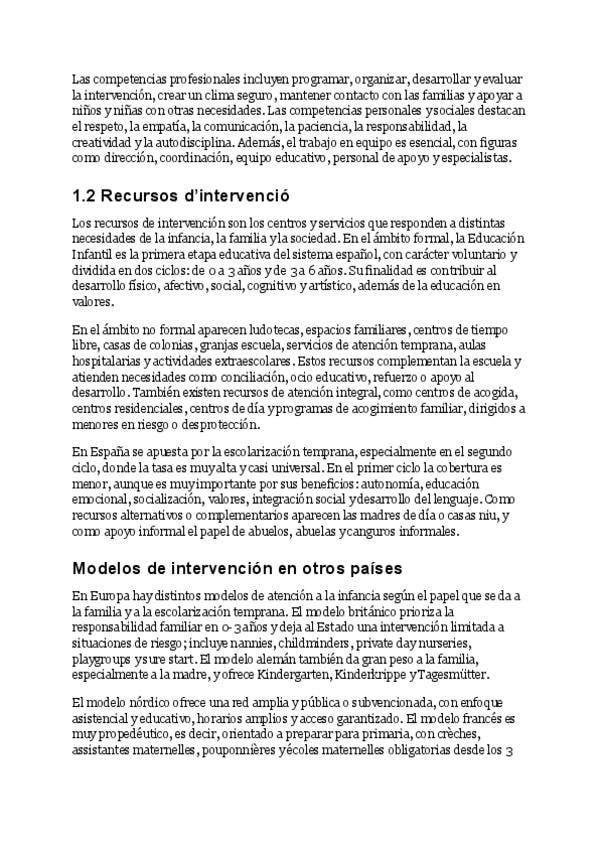 Las competencias profesionales incluyen programar, organizar, desarrollar y evaluar la intervención, crear un clima seguro, mantener contacto con las familias y apoyar a niños y niñas con otras necesidades. Las competencias personales y sociales destacan el respeto, la empatía, la comunicación, la paciencia, la responsabilidad, la creatividad y la autodisciplina. Además, el trabajo en equipo es esencial, con figuras como dirección, coordinación, equipo educativo, personal de apoyo y especialistas.

1.2 Recursos d'intervenció

Los recursos de intervención son los centros y servicios que responden a distintas necesidades de la infancia, la familia y la sociedad. En el ámbito formal, la Educación Infantil es la primera etapa educativa del sistema español, con carácter voluntario y dividida en dos ciclos: de 0 a 3 años y de 3 a 6 años. Su finalidad es contribuir al desarrollo físico, afectivo, social, cognitivo y artístico, además de la educación en valores.

En el ámbito no formal aparecen ludotecas, espacios familiares, centros de tiempo libre, casas de colonias, granjas escuela, servicios de atención temprana, aulas hospitalarias y actividades extraescolares. Estos recursos complementan la escuela y atienden necesidades como conciliación, ocio educativo, refuerzo o apoyo al desarrollo. También existen recursos de atención integral, como centros de acogida, centros residenciales, centros de día y programas de acogimiento familiar, dirigidos a menores en riesgo o desprotección.

En España se apuesta por la escolarización temprana, especialmente en el segundo ciclo, donde la tasa es muy alta y casi universal. En el primer ciclo la cobertura es menor, aunque es muy importante por sus beneficios: autonomía, educación emocional, socialización, valores, integración social y desarrollo del lenguaje. Como recursos alternativos o complementarios aparecen las madres de día o casas niu, y como apoyo informal el papel de abuelos, abuelas y canguros informales.

Modelos de intervención en otros países

En Europa hay distintos modelos de atención a la infancia según el papel que se da a la familia y a la escolarización temprana. El modelo británico prioriza la responsabilidad familiar en 0-3 años y deja al Estado una intervención limitada a situaciones de riesgo; incluye nannies, childminders, private day nurseries, playgroups y sure start. El modelo alemán también da gran peso a la familia, especialmente a la madre, y ofrece Kindergarten, Kinderkrippe y Tagesmütter.

El modelo nórdico ofrece una red amplia y pública o subvencionada, con enfoque asistencial y educativo, horarios amplios y acceso garantizado. El modelo francés es muy propedéutico, es decir, orientado a preparar para primaria, con crèches, assistantes maternelles, pouponnières y écoles maternelles obligatorias desde los 3